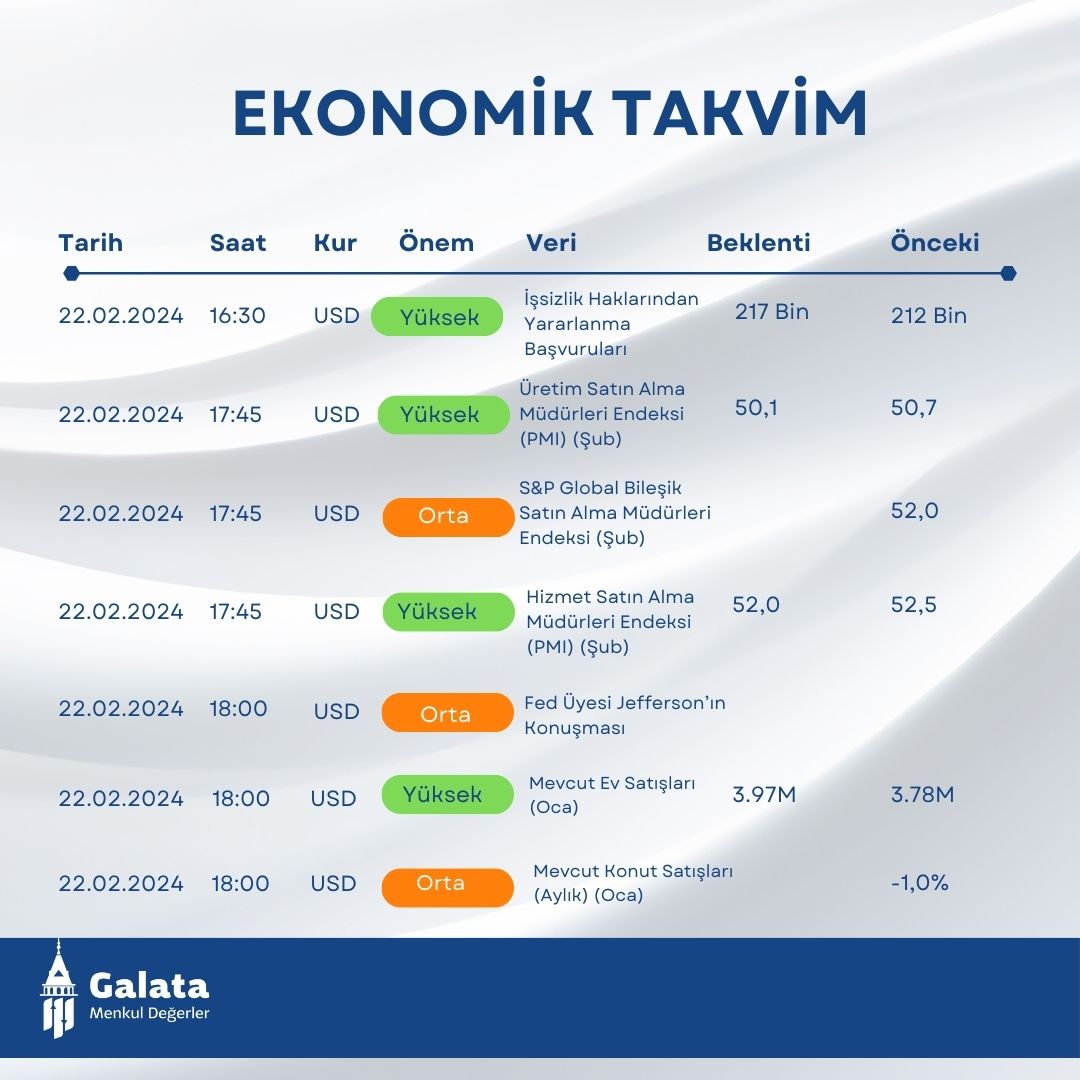 EKONOMİK TAKVİM

| Tarih | Saat | Kur | Önem | Veri | Beklenti | Önceki |
|---|---|---|---|---|---|---|
| 22.02.2024 | 16:30 | USD | Yüksek | İşsizlik Haklarından Yararlanma Başvuruları | 217 Bin | 212 Bin |
| 22.02.2024 | 17:45 | USD | Yüksek | Üretim Satın Alma Müdürleri Endeksi (PMI) (Şub) | 50,1 | 50,7 |
| 22.02.2024 | 17:45 | USD | Orta | S&P Global Bileşik Satın Alma Müdürleri Endeksi (Şub) | | 52,0 |
| 22.02.2024 | 17:45 | USD | Yüksek | Hizmet Satın Alma Müdürleri Endeksi (PMI) (Şub) | 52,0 | 52,5 |
| 22.02.2024 | 18:00 | USD | Orta | Fed Üyesi Jefferson'ın Konuşması | | |
| 22.02.2024 | 18:00 | USD | Yüksek | Mevcut Ev Satışları (Oca) | 3.97M | 3.78M |
| 22.02.2024 | 18:00 | USD | Orta | Mevcut Konut Satışları (Aylık) (Oca) | | -1,0% |

Galata
Menkul Değerler